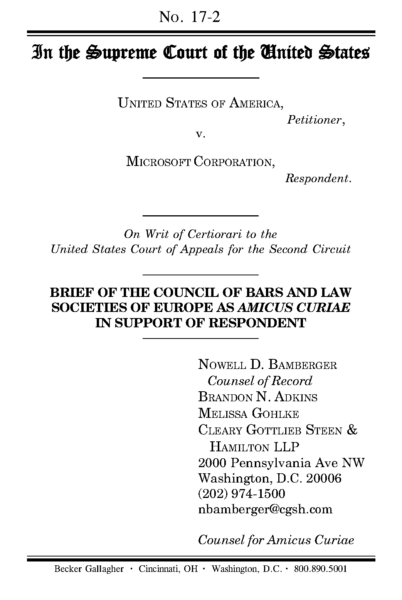 No. 17-2

In the Supreme Court of the United States

UNITED STATES OF AMERICA,
Petitioner,
v.
MICROSOFT CORPORATION,
Respondent.

On Writ of Certiorari to the United States Court of Appeals for the Second Circuit

BRIEF OF THE COUNCIL OF BARS AND LAW SOCIETIES OF EUROPE AS AMICUS CURIAE IN SUPPORT OF RESPONDENT

NOWELL D. BAMBERGER
Counsel of Record
BRANDON N. ADKINS
MELISSA GOHLKE
CLEARY GOTTLIEB STEEN & HAMILTON LLP
2000 Pennsylvania Ave NW
Washington, D.C. 20006
(202) 974-1500
nbamberger@cgsh.com

Counsel for Amicus Curiae

Becker Gallagher · Cincinnati, OH · Washington, D.C. · 800.890.5001